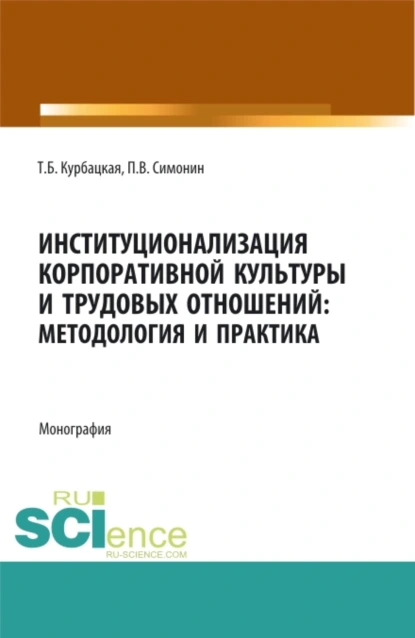 Т.Б. Курбацкая, П.В. Симонин

ИНСТИТУЦИОНАЛИЗАЦИЯ КОРПОРАТИВНОЙ КУЛЬТУРЫ И ТРУДОВЫХ ОТНОШЕНИЙ: МЕТОДОЛОГИЯ И ПРАКТИКА

Монография

RU
SCIence
RU-SCIENCE.COM